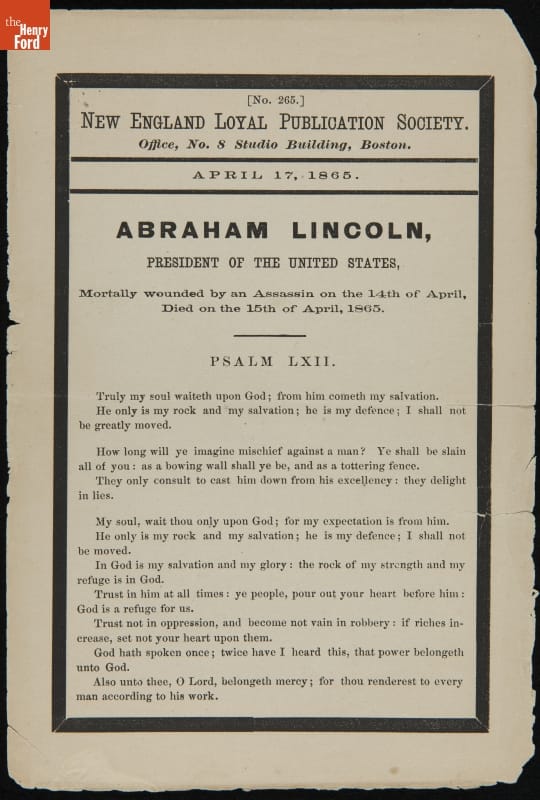 the Henry Ford

[No. 265.]

NEW ENGLAND LOYAL PUBLICATION SOCIETY.

Office, No. 8 Studio Building, Boston.

APRIL 17, 1865.

ABRAHAM LINCOLN,

PRESIDENT OF THE UNITED STATES,

Mortally wounded by an Assassin on the 14th of April, Died on the 15th of April, 1865.

PSALM LXII.

Truly my soul waiteth upon God; from him cometh my salvation.
He only is my rock and my salvation; he is my defence; I shall not be greatly moved.

How long will ye imagine mischief against a man? Ye shall be slain all of you: as a bowing wall shall ye be, and as a tottering fence.
They only consult to cast him down from his excellency: they delight in lies.

My soul, wait thou only upon God; for my expectation is from him.
He only is my rock and my salvation; he is my defence; I shall not be moved.
In God is my salvation and my glory: the rock of my strength and my refuge is in God.
Trust in him at all times: ye people, pour out your heart before him: God is a refuge for us.
Trust not in oppression, and become not vain in robbery: if riches increase, set not your heart upon them.
God hath spoken once; twice have I heard this, that power belongeth unto God.
Also unto thee, O Lord, belongeth mercy; for thou renderest to every man according to his work.